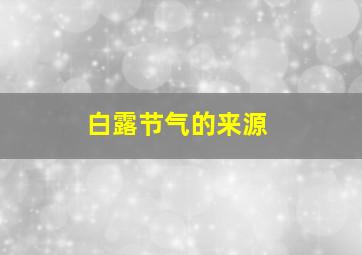 白露节气的来源